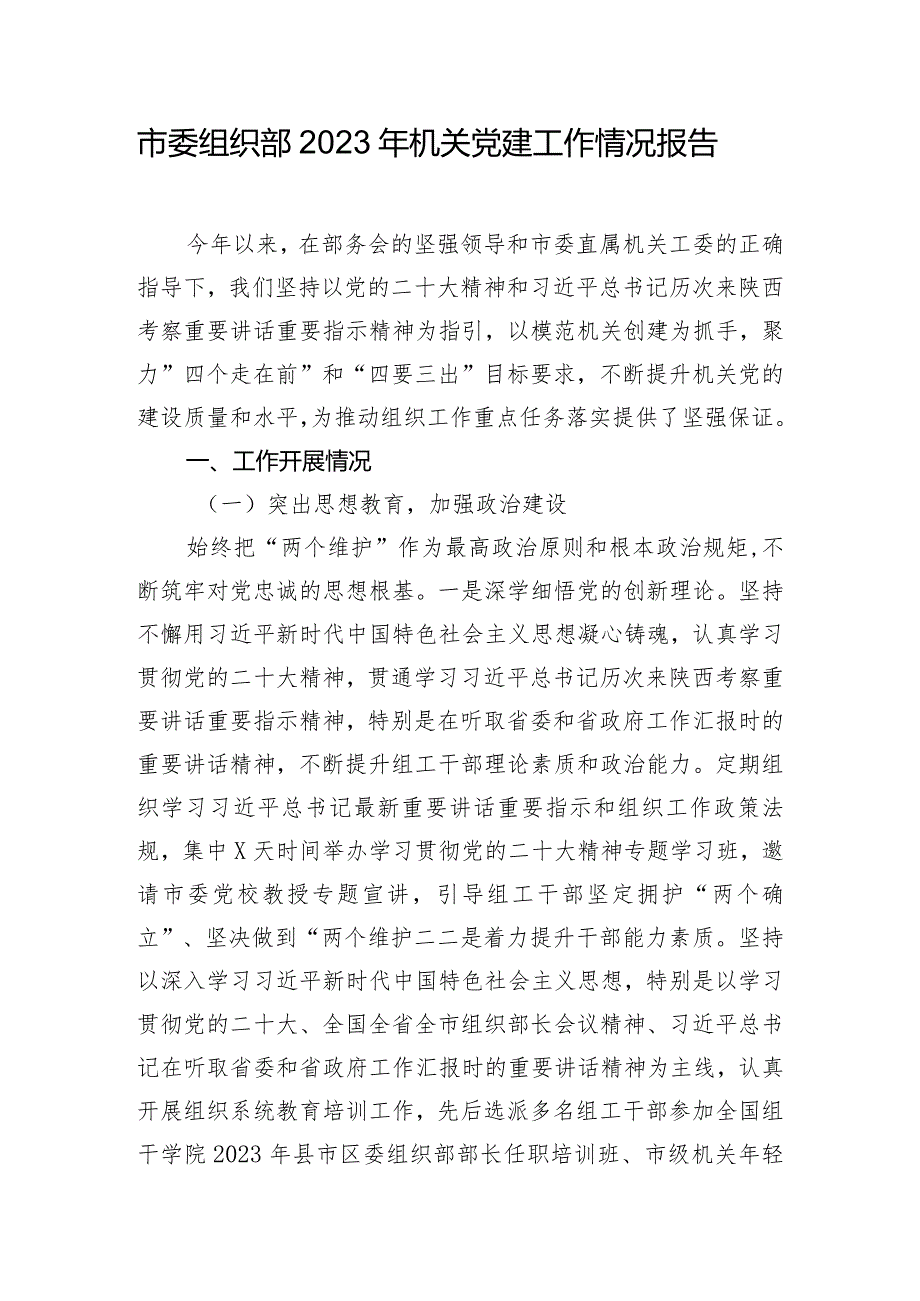 市委组织部2023年机关党建工作情况报告

今年以来，在部务会的坚强领导和市委直属机关工委的正确指导下，我们坚持以党的二十大精神和习近平总书记历次来陕西考察重要讲话重要指示精神为指引，以模范机关创建为抓手，聚力”四个走在前”和“四要三出”目标要求，不断提升机关党的建设质量和水平，为推动组织工作重点任务落实提供了坚强保证。

一、工作开展情况

（一）突出思想教育，加强政治建设

始终把“两个维护”作为最高政治原则和根本政治规矩，不断筑牢对党忠诚的思想根基。一是深学细悟党的创新理论。坚持不懈用习近平新时代中国特色社会主义思想凝心铸魂，认真学习贯彻党的二十大精神，贯通学习习近平总书记历次来陕西考察重要讲话重要指示精神，特别是在听取省委和省政府工作汇报时的重要讲话精神，不断提升组工干部理论素质和政治能力。定期组织学习习近平总书记最新重要讲话重要指示和组织工作政策法规，集中X天时间举办学习贯彻党的二十大精神专题学习班，邀请市委党校教授专题宣讲，引导组工干部坚定拥护“两个确立”、坚决做到“两个维护二二是着力提升干部能力素质。坚持以深入学习习近平新时代中国特色社会主义思想，特别是以学习贯彻党的二十大、全国全省全市组织部长会议精神、习近平总书记在听取省委和省政府工作汇报时的重要讲话精神为主线，认真开展组织系统教育培训工作，先后选派多名组工干部参加全国组干学院2023年县市区委组织部部长任职培训班、市级机关年轻